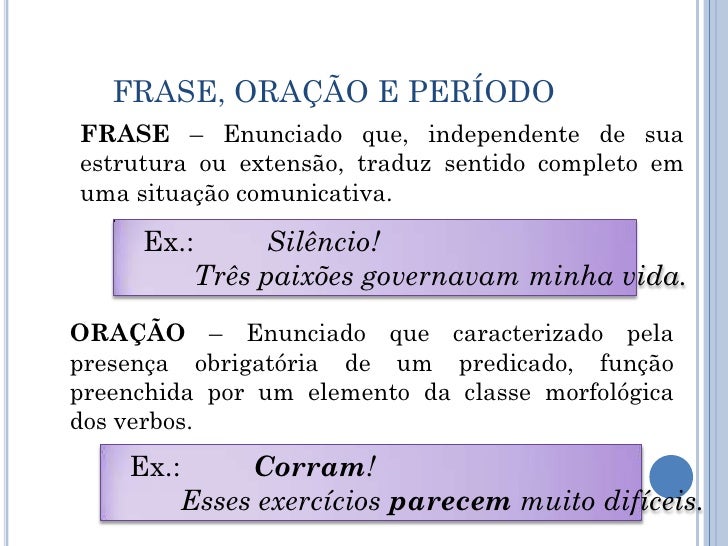 FRASE, ORAÇÃO E PERÍODO

FRASE – Enunciado que, independente de sua estrutura ou extensão, traduz sentido completo em uma situação comunicativa.

Ex.: Silêncio!
Três paixões governavam minha vida.

ORAÇÃO – Enunciado que caracterizado pela presença obrigatória de um predicado, função preenchida por um elemento da classe morfológica dos verbos.

Ex.: Corram!
Esses exercícios parecem muito difíceis.